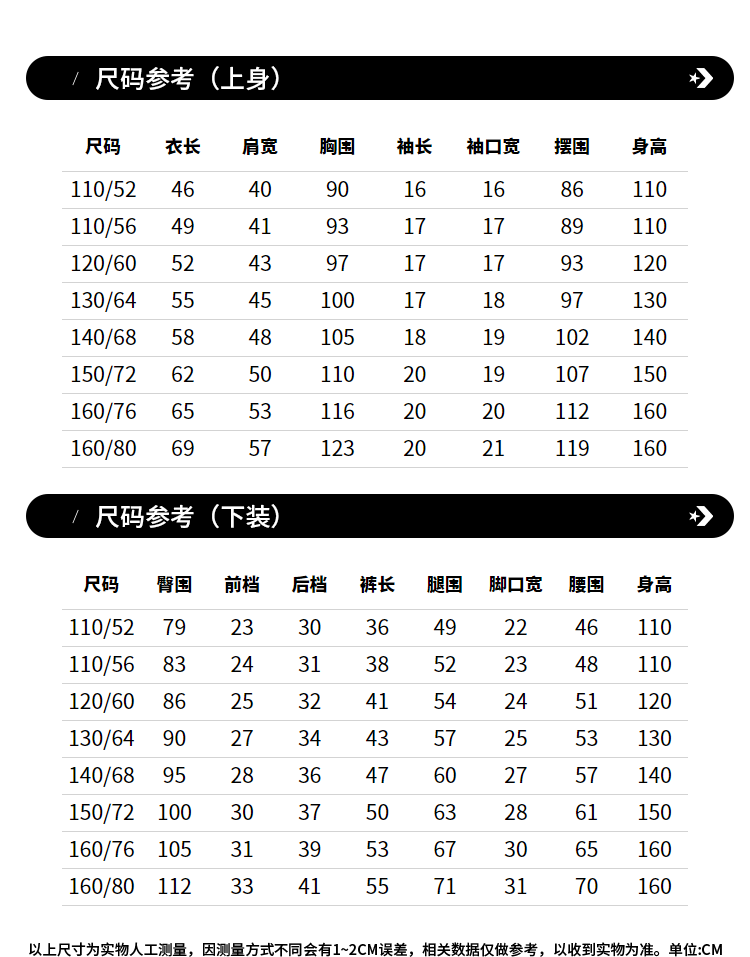 / 尺码参考（上身）

| 尺码 | 衣长 | 肩宽 | 胸围 | 袖长 | 袖口宽 | 摆围 | 身高 |
|---|---|---|---|---|---|---|---|
| 110/52 | 46 | 40 | 90 | 16 | 16 | 86 | 110 |
| 110/56 | 49 | 41 | 93 | 17 | 17 | 89 | 110 |
| 120/60 | 52 | 43 | 97 | 17 | 17 | 93 | 120 |
| 130/64 | 55 | 45 | 100 | 17 | 18 | 97 | 130 |
| 140/68 | 58 | 48 | 105 | 18 | 19 | 102 | 140 |
| 150/72 | 62 | 50 | 110 | 20 | 19 | 107 | 150 |
| 160/76 | 65 | 53 | 116 | 20 | 20 | 112 | 160 |
| 160/80 | 69 | 57 | 123 | 20 | 21 | 119 | 160 |

/ 尺码参考（下装）

| 尺码 | 臀围 | 前档 | 后档 | 裤长 | 腿围 | 脚口宽 | 腰围 | 身高 |
|---|---|---|---|---|---|---|---|---|
| 110/52 | 79 | 23 | 30 | 36 | 49 | 22 | 46 | 110 |
| 110/56 | 83 | 24 | 31 | 38 | 52 | 23 | 48 | 110 |
| 120/60 | 86 | 25 | 32 | 41 | 54 | 24 | 51 | 120 |
| 130/64 | 90 | 27 | 34 | 43 | 57 | 25 | 53 | 130 |
| 140/68 | 95 | 28 | 36 | 47 | 60 | 27 | 57 | 140 |
| 150/72 | 100 | 30 | 37 | 50 | 63 | 28 | 61 | 150 |
| 160/76 | 105 | 31 | 39 | 53 | 67 | 30 | 65 | 160 |
| 160/80 | 112 | 33 | 41 | 55 | 71 | 31 | 70 | 160 |

以上尺寸为实物人工测量，因测量方式不同会有1~2CM误差，相关数据仅做参考，以收到实物为准。单位:CM